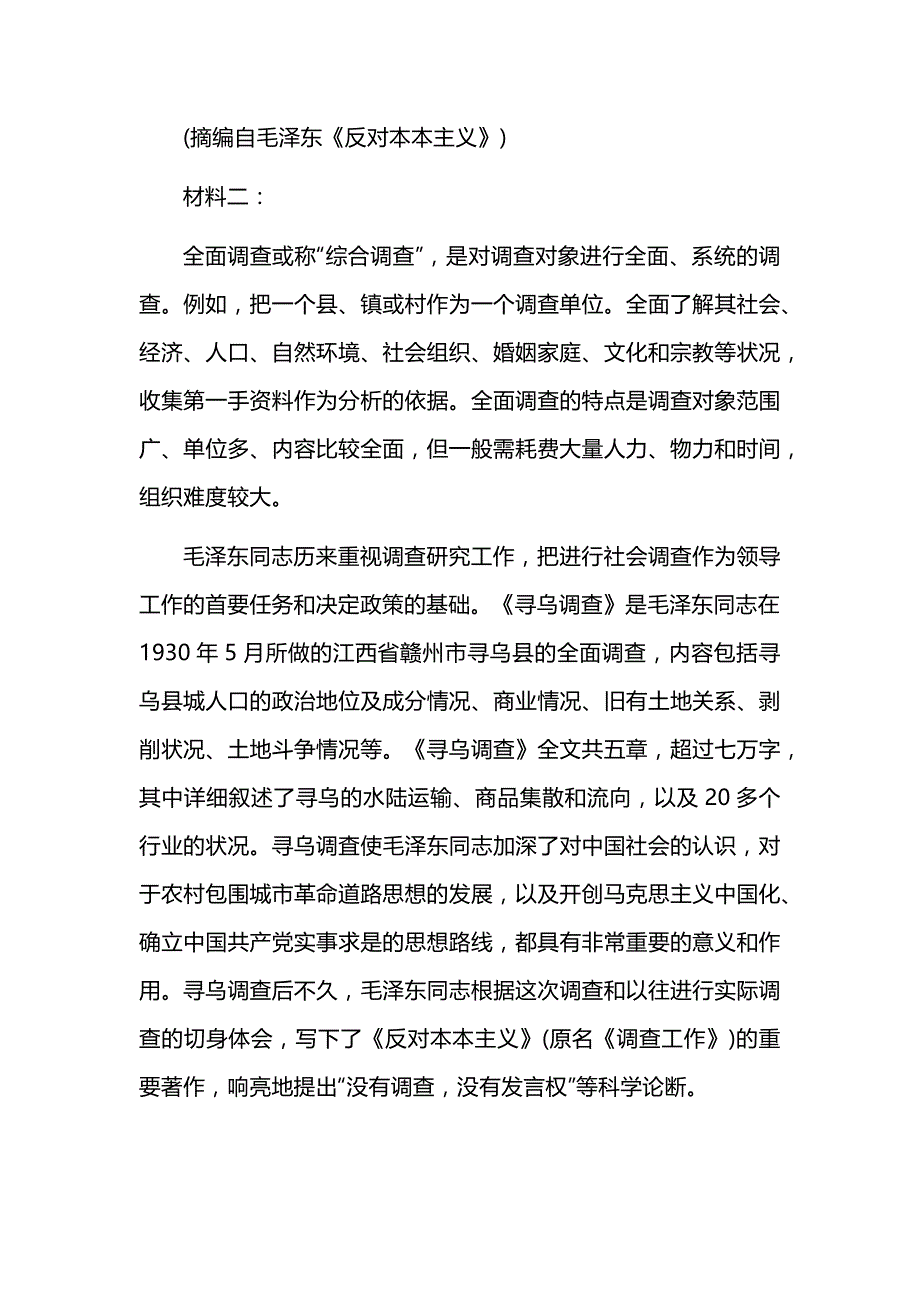 (摘编自毛泽东《反对本本主义》)

材料二：

全面调查或称“综合调查”，是对调查对象进行全面、系统的调查。例如，把一个县、镇或村作为一个调查单位。全面了解其社会、经济、人口、自然环境、社会组织、婚姻家庭、文化和宗教等状况，收集第一手资料作为分析的依据。全面调查的特点是调查对象范围广、单位多、内容比较全面，但一般需耗费大量人力、物力和时间，组织难度较大。

毛泽东同志历来重视调查研究工作，把进行社会调查作为领导工作的首要任务和决定政策的基础。《寻乌调查》是毛泽东同志在1930年5月所做的江西省赣州市寻乌县的全面调查，内容包括寻乌县城人口的政治地位及成分情况、商业情况、旧有土地关系、剥削状况、土地斗争情况等。《寻乌调查》全文共五章，超过七万字，其中详细叙述了寻乌的水陆运输、商品集散和流向，以及20多个行业的状况。寻乌调查使毛泽东同志加深了对中国社会的认识，对于农村包围城市革命道路思想的发展，以及开创马克思主义中国化、确立中国共产党实事求是的思想路线，都具有非常重要的意义和作用。寻乌调查后不久，毛泽东同志根据这次调查和以往进行实际调查的切身体会，写下了《反对本本主义》(原名《调查工作》)的重要著作，响亮地提出“没有调查，没有发言权”等科学论断。